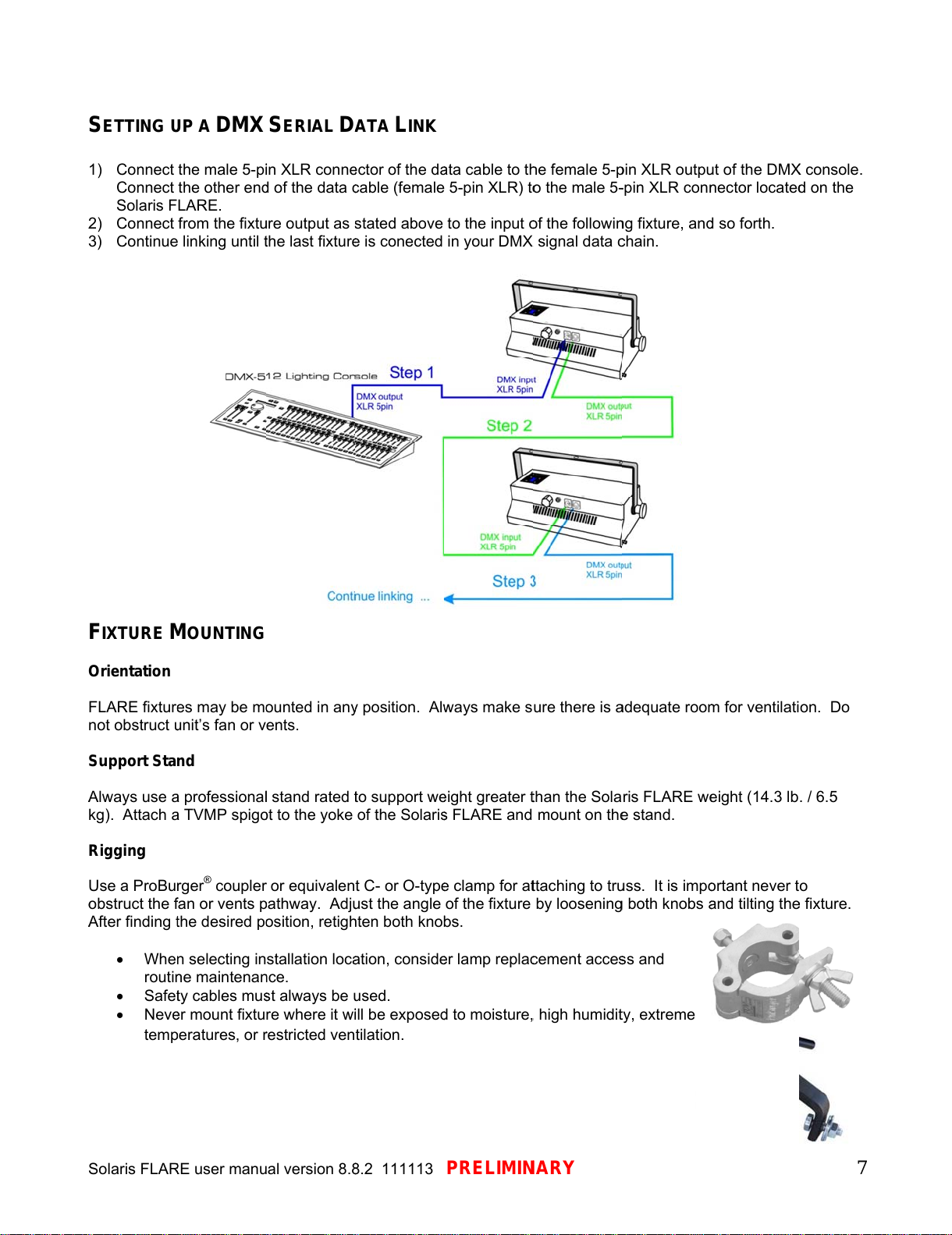 SETTING UP A DMX SERIAL DATA LINK

1) Connect the male 5-pin XLR connector of the data cable to the female 5-pin XLR output of the DMX console. Connect the other end of the data cable (female 5-pin XLR) to the male 5-pin XLR connector located on the Solaris FLARE.
2) Connect from the fixture output as stated above to the input of the following fixture, and so forth.
3) Continue linking until the last fixture is conected in your DMX signal data chain.

DMX-512 Lighting Console
Step 1
DMX output XLR 5pin
DMX input XLR 5pin
DMX output XLR 5pin
Step 2
DMX input XLR 5pin
DMX output XLR 5pin
Step 3
Continue linking ...

FIXTURE MOUNTING

Orientation

FLARE fixtures may be mounted in any position. Always make sure there is adequate room for ventilation. Do not obstruct unit's fan or vents.

Support Stand

Always use a professional stand rated to support weight greater than the Solaris FLARE weight (14.3 lb. / 6.5 kg). Attach a TVMP spigot to the yoke of the Solaris FLARE and mount on the stand.

Rigging

Use a ProBurger® coupler or equivalent C- or O-type clamp for attaching to truss. It is important never to obstruct the fan or vents pathway. Adjust the angle of the fixture by loosening both knobs and tilting the fixture. After finding the desired position, retighten both knobs.

• When selecting installation location, consider lamp replacement access and routine maintenance.
• Safety cables must always be used.
• Never mount fixture where it will be exposed to moisture, high humidity, extreme temperatures, or restricted ventilation.

Solaris FLARE user manual version 8.8.2 111113 PRELIMINARY 7